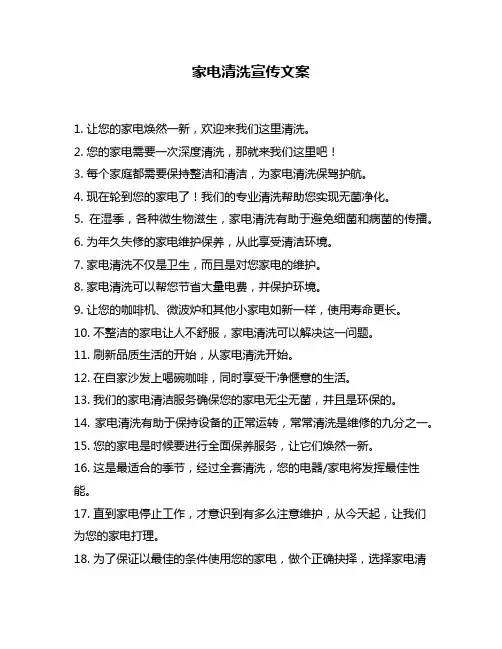 家电清洗宣传文案

1. 让您的家电焕然一新，欢迎来我们这里清洗。

2. 您的家电需要一次深度清洗，那就来我们这里吧！

3. 每个家庭都需要保持整洁和清洁，为家电清洗保驾护航。

4. 现在轮到您的家电了！我们的专业清洗帮助您实现无菌净化。

5. 在湿季，各种微生物滋生，家电清洗有助于避免细菌和病菌的传播。

6. 为年久失修的家电维护保养，从此享受清洁环境。

7. 家电清洗不仅是卫生，而且是对您家电的维护。

8. 家电清洗可以帮您节省大量电费，并保护环境。

9. 让您的咖啡机、微波炉和其他小家电如新一样，使用寿命更长。

10. 不整洁的家电让人不舒服，家电清洗可以解决这一问题。

11. 刷新品质生活的开始，从家电清洗开始。

12. 在自家沙发上喝碗咖啡，同时享受干净惬意的生活。

13. 我们的家电清洁服务确保您的家电无尘无菌，并且是环保的。

14. 家电清洗有助于保持设备的正常运转，常常清洗是维修的九分之一。

15. 您的家电是时候要进行全面保养服务，让它们焕然一新。

16. 这是最适合的季节，经过全套清洗，您的电器/家电将发挥最佳性能。

17. 直到家电停止工作，才意识到有多么注意维护，从今天起，让我们为您的家电打理。

18. 为了保证以最佳的条件使用您的家电，做个正确抉择，选择家电清